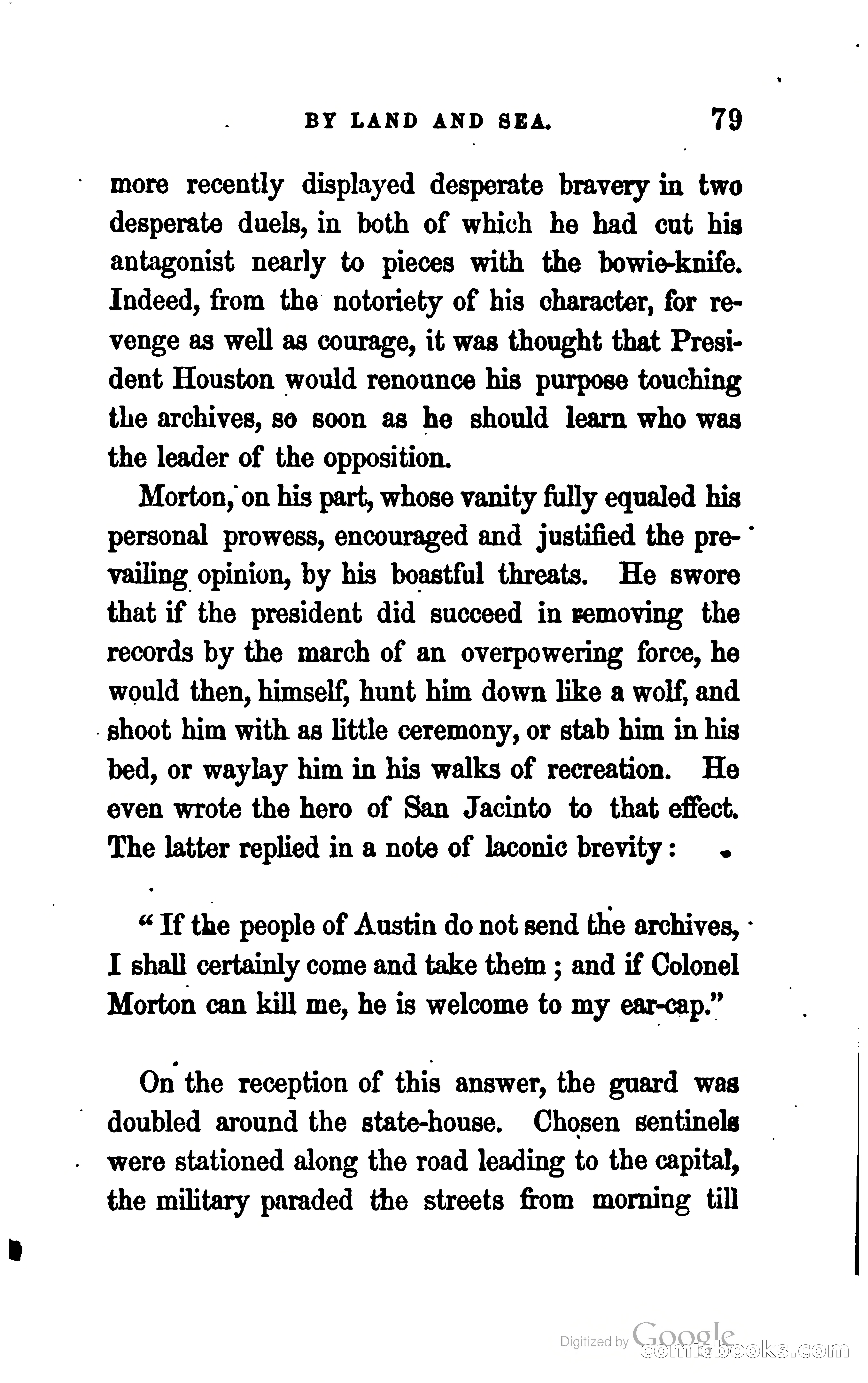 BY LAND AND SEA. 79

more recently displayed desperate bravery in two desperate duels, in both of which he had cut his antagonist nearly to pieces with the bowie-knife. Indeed, from the notoriety of his character, for revenge as well as courage, it was thought that President Houston would renounce his purpose touching the archives, so soon as he should learn who was the leader of the opposition.

Morton, on his part, whose vanity fully equaled his personal prowess, encouraged and justified the prevailing opinion, by his boastful threats. He swore that if the president did succeed in removing the records by the march of an overpowering force, he would then, himself, hunt him down like a wolf, and shoot him with as little ceremony, or stab him in his bed, or waylay him in his walks of recreation. He even wrote the hero of San Jacinto to that effect. The latter replied in a note of laconic brevity:

"If the people of Austin do not send the archives, I shall certainly come and take them; and if Colonel Morton can kill me, he is welcome to my ear-cap."

On the reception of this answer, the guard was doubled around the state-house. Chosen sentinels were stationed along the road leading to the capital, the military paraded the streets from morning till

Digitized by Google
comicbooks.com